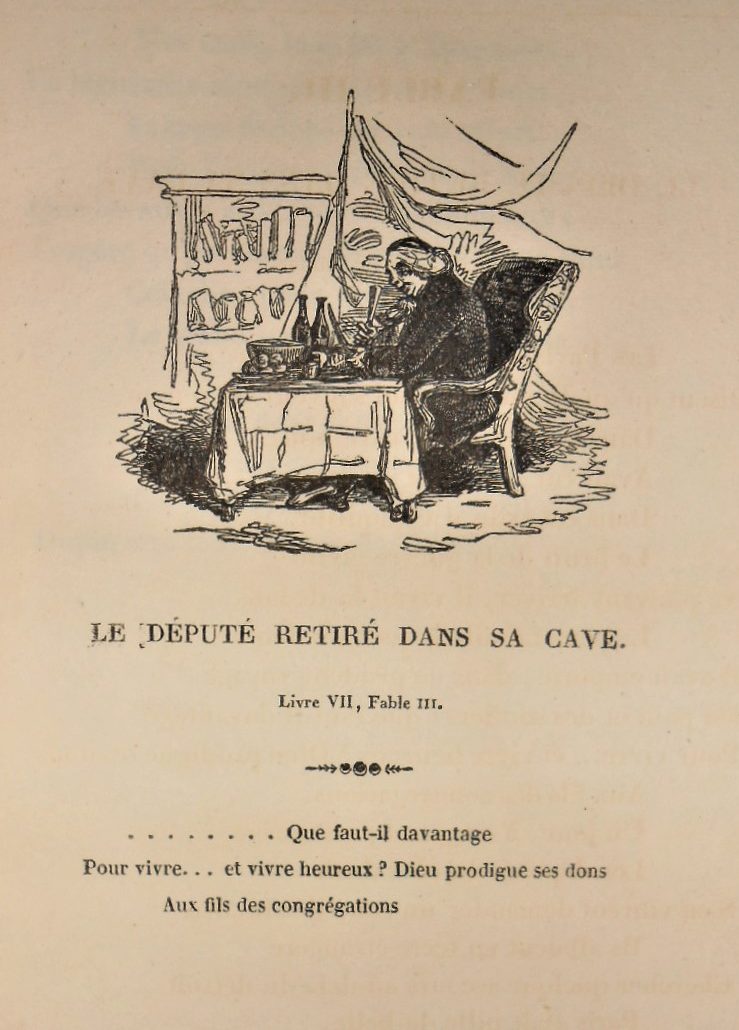 LE DÉPUTÉ RETIRÉ DANS SA CAVE.

Livre VII, Fable III.

. . . . . . . . Que faut-il davantage
Pour vivre. . . et vivre heureux ? Dieu prodigue ses dons
Aux fils des congrégations